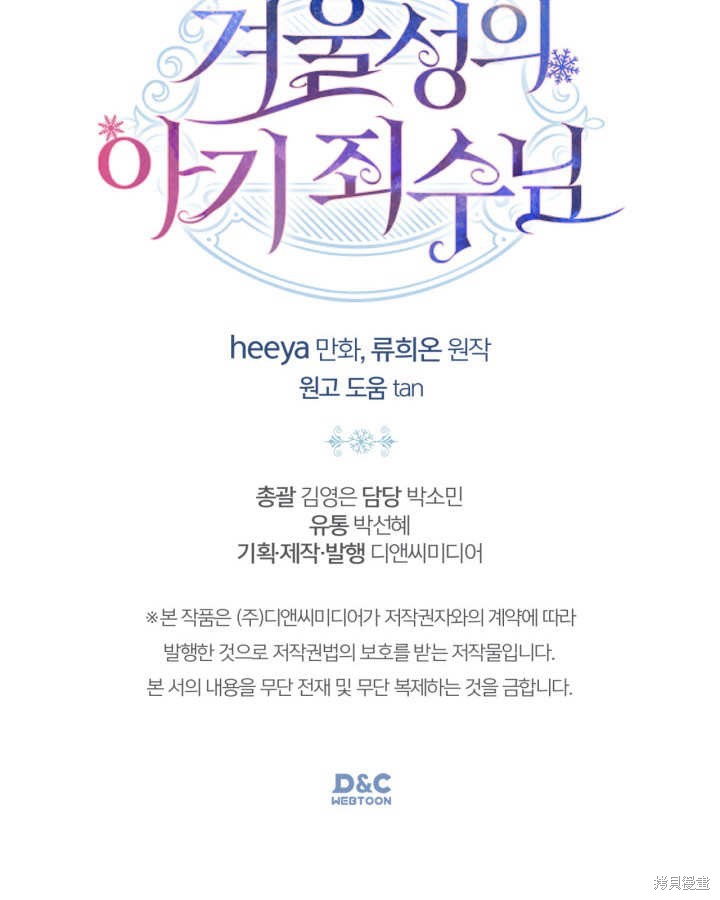 겨울성의
아기 죄수님

heeya 만화, 류희온 원작
원고 도움 tan

총괄 김영은 담당 박소민
유통 박선혜
기획·제작·발행 디앤씨미디어

※본 작품은 (주)디앤씨미디어가 저작권자와의 계약에 따라 발행한 것으로 저작권법의 보호를 받는 저작물입니다. 본 서의 내용을 무단 전재 및 무단 복제하는 것을 금합니다.

D&C
WEBTOON

拷貝漫畫